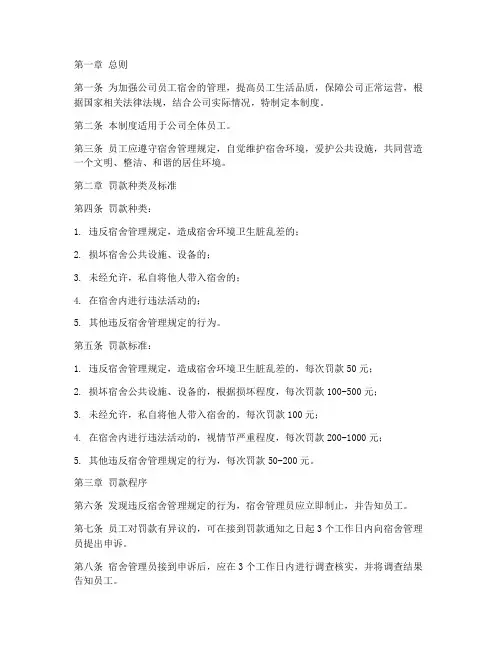 第一章 总则

第一条 为加强公司员工宿舍的管理，提高员工生活品质，保障公司正常运营，根据国家相关法律法规，结合公司实际情况，特制定本制度。

第二条 本制度适用于公司全体员工。

第三条 员工应遵守宿舍管理规定，自觉维护宿舍环境，爱护公共设施，共同营造一个文明、整洁、和谐的居住环境。

第二章 罚款种类及标准

第四条 罚款种类：

1. 违反宿舍管理规定，造成宿舍环境卫生脏乱差的；

2. 损坏宿舍公共设施、设备的；

3. 未经允许，私自将他人带入宿舍的；

4. 在宿舍内进行违法活动的；

5. 其他违反宿舍管理规定的行为。

第五条 罚款标准：

1. 违反宿舍管理规定，造成宿舍环境卫生脏乱差的，每次罚款 50 元；

2. 损坏宿舍公共设施、设备的，根据损坏程度，每次罚款 100-500 元；

3. 未经允许，私自将他人带入宿舍的，每次罚款 100 元；

4. 在宿舍内进行违法活动的，视情节严重程度，每次罚款 200-1000 元；

5. 其他违反宿舍管理规定的行为，每次罚款 50-200 元。

第三章 罚款程序

第六条 发现违反宿舍管理规定的行为，宿舍管理员应立即制止，并告知员工。

第七条 员工对罚款有异议的，可在接到罚款通知之日起 3 个工作日内向宿舍管理员提出申诉。

第八条 宿舍管理员接到申诉后，应在 3 个工作日内进行调查核实，并将调查结果告知员工。